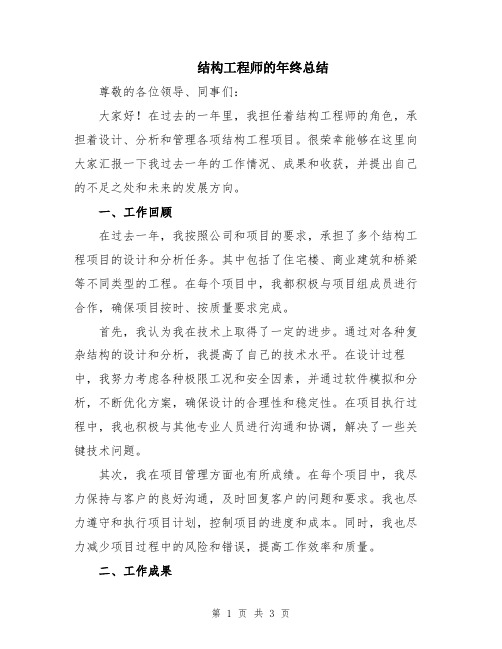 结构工程师的年终总结

尊敬的各位领导、同事们：

大家好！在过去的一年里，我担任着结构工程师的角色，承担着设计、分析和管理各项结构工程项目。很荣幸能够在这里向大家汇报一下我过去一年的工作情况、成果和收获，并提出自己的不足之处和未来的发展方向。

一、工作回顾

在过去一年，我按照公司和项目的要求，承担了多个结构工程项目的设计和分析任务。其中包括了住宅楼、商业建筑和桥梁等不同类型的工程。在每个项目中，我都积极与项目组成员进行合作，确保项目按时、按质量要求完成。

首先，我认为我在技术上取得了一定的进步。通过对各种复杂结构的设计和分析，我提高了自己的技术水平。在设计过程中，我努力考虑各种极限工况和安全因素，并通过软件模拟和分析，不断优化方案，确保设计的合理性和稳定性。在项目执行过程中，我也积极与其他专业人员进行沟通和协调，解决了一些关键技术问题。

其次，我在项目管理方面也有所成绩。在每个项目中，我尽力保持与客户的良好沟通，及时回复客户的问题和要求。我也尽力遵守和执行项目计划，控制项目的进度和成本。同时，我也尽力减少项目过程中的风险和错误，提高工作效率和质量。

二、工作成果

第 1 页 共 3 页